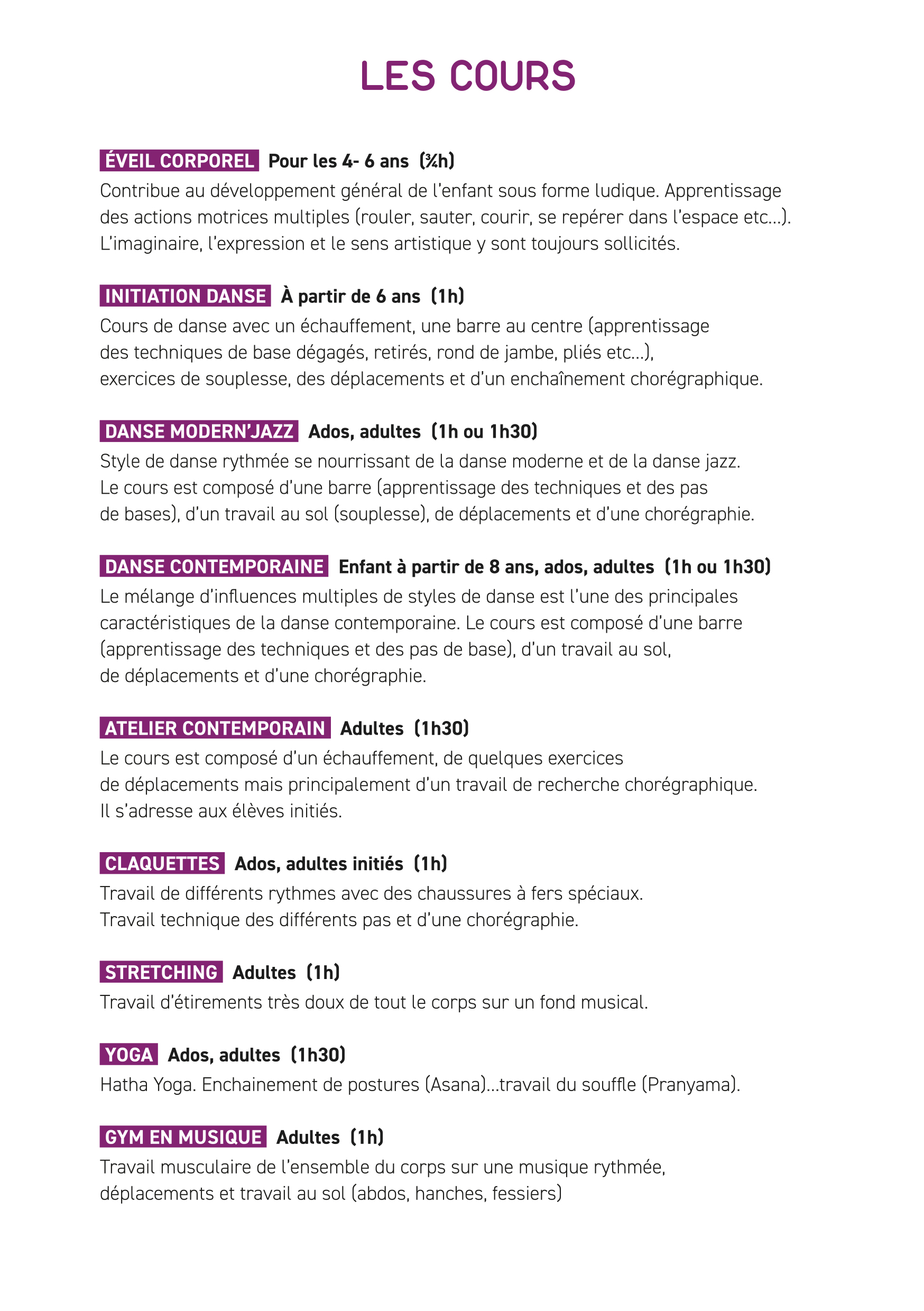 LES COURS

ÉVEIL CORPOREL Pour les 4- 6 ans (¾h)
Contribue au développement général de l'enfant sous forme ludique. Apprentissage des actions motrices multiples (rouler, sauter, courir, se repérer dans l'espace etc...). L'imaginaire, l'expression et le sens artistique y sont toujours sollicités.

INITIATION DANSE À partir de 6 ans (1h)
Cours de danse avec un échauffement, une barre au centre (apprentissage des techniques de base dégagés, retirés, rond de jambe, pliés etc...), exercices de souplesse, des déplacements et d'un enchaînement chorégraphique.

DANSE MODERN'JAZZ Ados, adultes (1h ou 1h30)
Style de danse rythmée se nourrissant de la danse moderne et de la danse jazz. Le cours est composé d'une barre (apprentissage des techniques et des pas de bases), d'un travail au sol (souplesse), de déplacements et d'une chorégraphie.

DANSE CONTEMPORAINE Enfant à partir de 8 ans, ados, adultes (1h ou 1h30)
Le mélange d'influences multiples de styles de danse est l'une des principales caractéristiques de la danse contemporaine. Le cours est composé d'une barre (apprentissage des techniques et des pas de base), d'un travail au sol, de déplacements et d'une chorégraphie.

ATELIER CONTEMPORAIN Adultes (1h30)
Le cours est composé d'un échauffement, de quelques exercices de déplacements mais principalement d'un travail de recherche chorégraphique. Il s'adresse aux élèves initiés.

CLAQUETTES Ados, adultes initiés (1h)
Travail de différents rythmes avec des chaussures à fers spéciaux. Travail technique des différents pas et d'une chorégraphie.

STRETCHING Adultes (1h)
Travail d'étirements très doux de tout le corps sur un fond musical.

YOGA Ados, adultes (1h30)
Hatha Yoga. Enchainement de postures (Asana)...travail du souffle (Pranyama).

GYM EN MUSIQUE Adultes (1h)
Travail musculaire de l'ensemble du corps sur une musique rythmée, déplacements et travail au sol (abdos, hanches, fessiers)